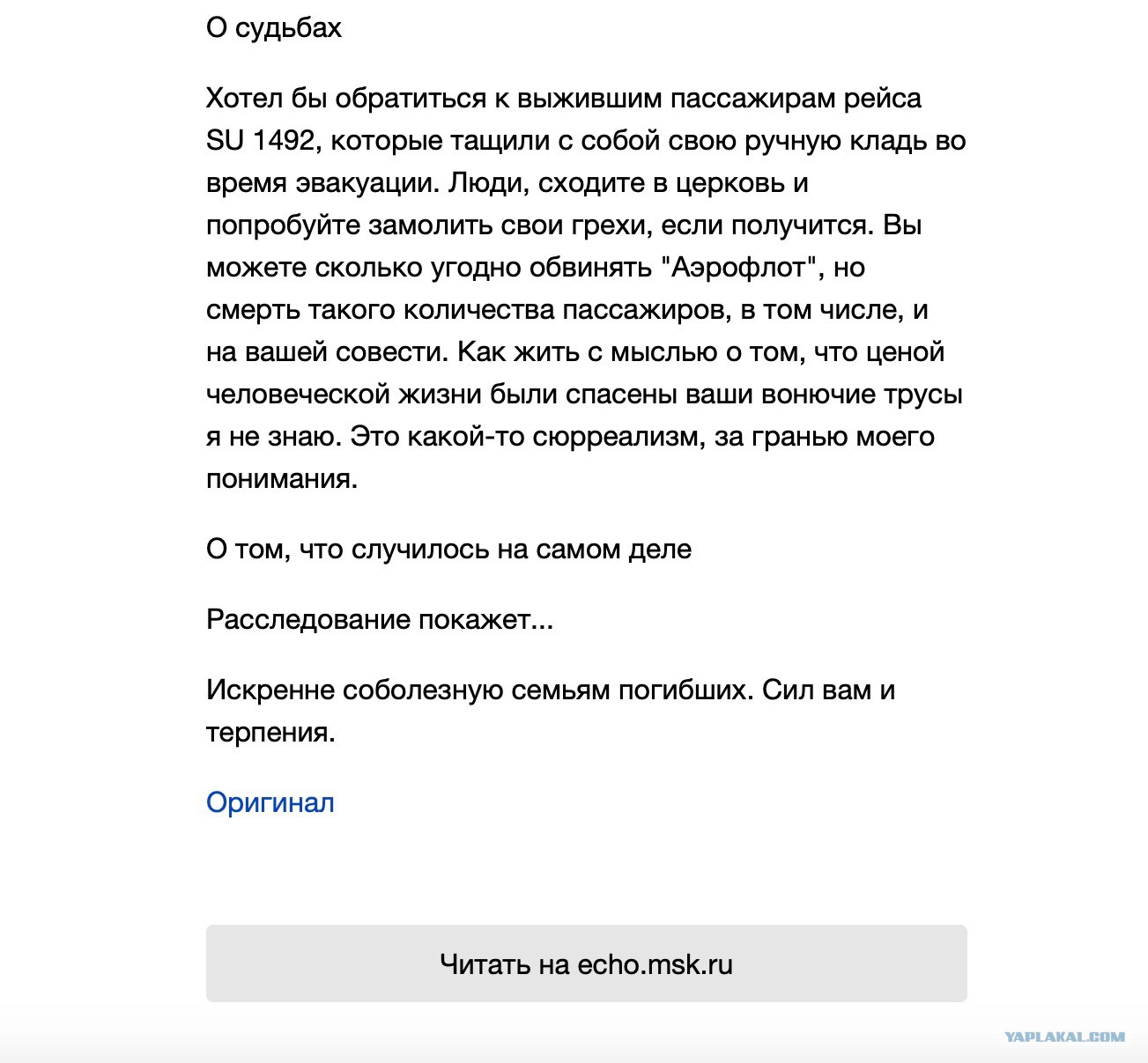 О судьбах

Хотел бы обратиться к выжившим пассажирам рейса SU 1492, которые тащили с собой свою ручную кладь во время эвакуации. Люди, сходите в церковь и попробуйте замолить свои грехи, если получится. Вы можете сколько угодно обвинять "Аэрофлот", но смерть такого количества пассажиров, в том числе, и на вашей совести. Как жить с мыслью о том, что ценой человеческой жизни были спасены ваши вонючие трусы я не знаю. Это какой-то сюрреализм, за гранью моего понимания.

О том, что случилось на самом деле

Расследование покажет...

Искренне соболезную семьям погибших. Сил вам и терпения.

Оригинал

Читать на echo.msk.ru

YAPLAKAL.COM